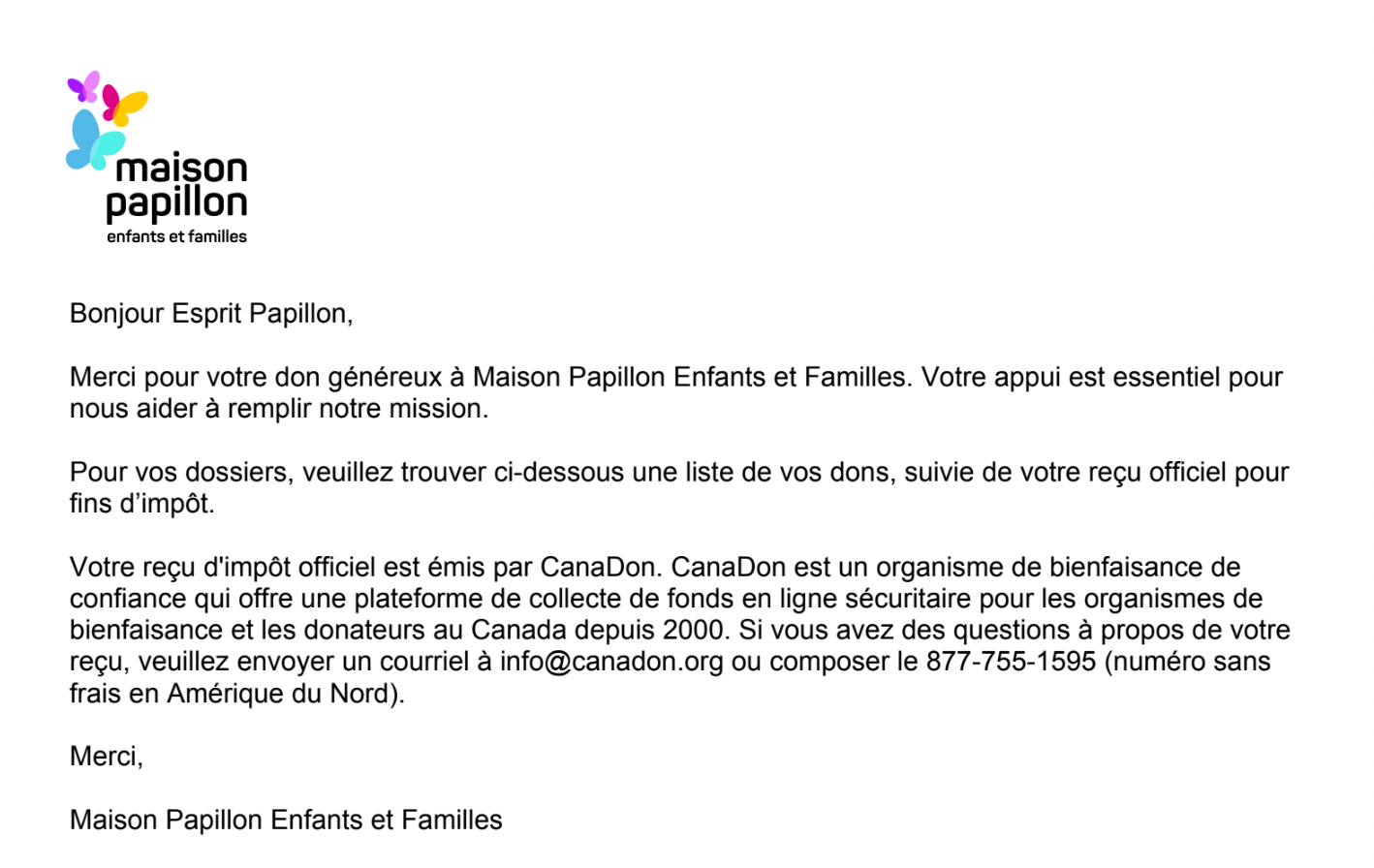 maison papillon
enfants et familles

Bonjour Esprit Papillon,

Merci pour votre don généreux à Maison Papillon Enfants et Familles. Votre appui est essentiel pour nous aider à remplir notre mission.

Pour vos dossiers, veuillez trouver ci-dessous une liste de vos dons, suivie de votre reçu officiel pour fins d’impôt.

Votre reçu d'impôt officiel est émis par CanaDon. CanaDon est un organisme de bienfaisance de confiance qui offre une plateforme de collecte de fonds en ligne sécuritaire pour les organismes de bienfaisance et les donateurs au Canada depuis 2000. Si vous avez des questions à propos de votre reçu, veuillez envoyer un courriel à info@canadon.org ou composer le 877-755-1595 (numéro sans frais en Amérique du Nord).

Merci,

Maison Papillon Enfants et Familles